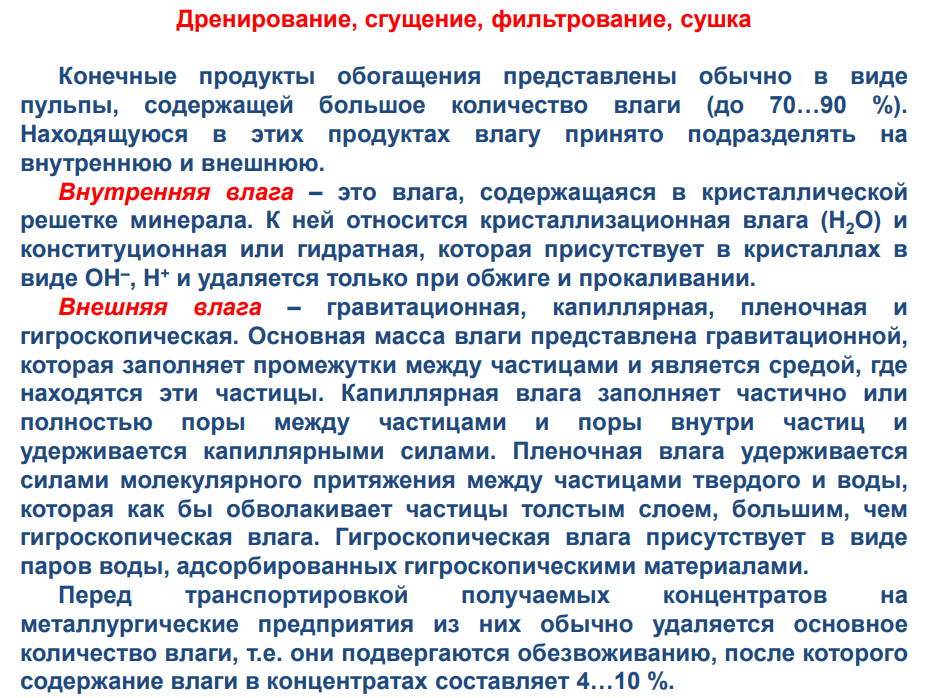 Дренирование, сгущение, фильтрование, сушка

Конечные продукты обогащения представлены обычно в виде пульпы, содержащей большое количество влаги (до 70…90 %). Находящуюся в этих продуктах влагу принято подразделять на внутреннюю и внешнюю.

Внутренняя влага – это влага, содержащаяся в кристаллической решетке минерала. К ней относится кристаллизационная влага ($H_2O$) и конституционная или гидратная, которая присутствует в кристаллах в виде $OH^-$, $H^+$ и удаляется только при обжиге и прокаливании.

Внешняя влага – гравитационная, капиллярная, пленочная и гигроскопическая. Основная масса влаги представлена гравитационной, которая заполняет промежутки между частицами и является средой, где находятся эти частицы. Капиллярная влага заполняет частично или полностью поры между частицами и поры внутри частиц и удерживается капиллярными силами. Пленочная влага удерживается силами молекулярного притяжения между частицами твердого и воды, которая как бы обволакивает частицы толстым слоем, большим, чем гигроскопическая влага. Гигроскопическая влага присутствует в виде паров воды, адсорбированных гигроскопическими материалами.

Перед транспортировкой получаемых концентратов на металлургические предприятия из них обычно удаляется основное количество влаги, т.е. они подвергаются обезвоживанию, после которого содержание влаги в концентратах составляет 4…10 %.